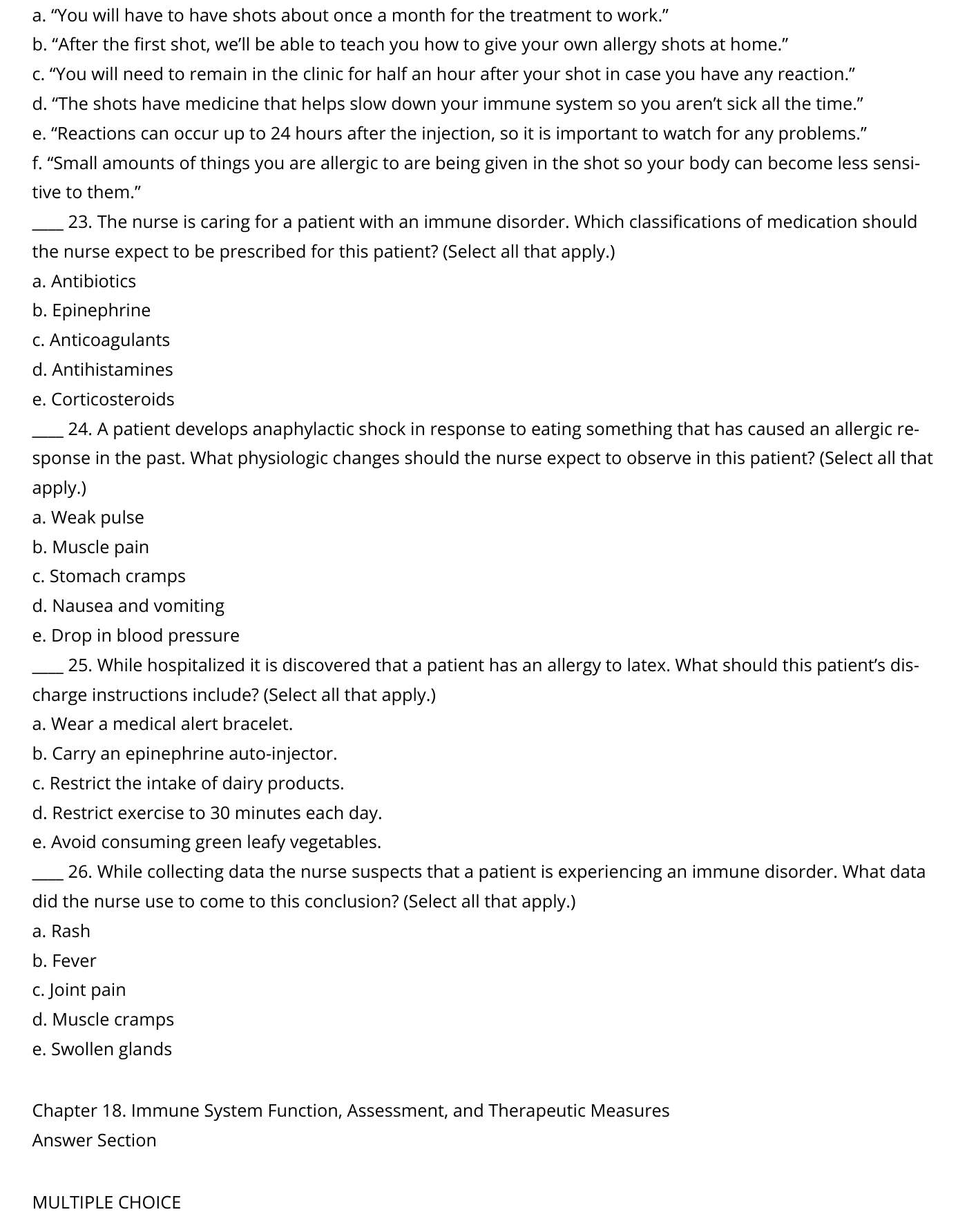 a. “You will have to have shots about once a month for the treatment to work.”
b. “After the first shot, we’ll be able to teach you how to give your own allergy shots at home.”
c. “You will need to remain in the clinic for half an hour after your shot in case you have any reaction.”
d. “The shots have medicine that helps slow down your immune system so you aren’t sick all the time.”
e. “Reactions can occur up to 24 hours after the injection, so it is important to watch for any problems.”
f. “Small amounts of things you are allergic to are being given in the shot so your body can become less sensitive to them.”

____ 23. The nurse is caring for a patient with an immune disorder. Which classifications of medication should the nurse expect to be prescribed for this patient? (Select all that apply.)
a. Antibiotics
b. Epinephrine
c. Anticoagulants
d. Antihistamines
e. Corticosteroids

____ 24. A patient develops anaphylactic shock in response to eating something that has caused an allergic response in the past. What physiologic changes should the nurse expect to observe in this patient? (Select all that apply.)
a. Weak pulse
b. Muscle pain
c. Stomach cramps
d. Nausea and vomiting
e. Drop in blood pressure

____ 25. While hospitalized it is discovered that a patient has an allergy to latex. What should this patient’s discharge instructions include? (Select all that apply.)
a. Wear a medical alert bracelet.
b. Carry an epinephrine auto-injector.
c. Restrict the intake of dairy products.
d. Restrict exercise to 30 minutes each day.
e. Avoid consuming green leafy vegetables.

____ 26. While collecting data the nurse suspects that a patient is experiencing an immune disorder. What data did the nurse use to come to this conclusion? (Select all that apply.)
a. Rash
b. Fever
c. Joint pain
d. Muscle cramps
e. Swollen glands

Chapter 18. Immune System Function, Assessment, and Therapeutic Measures
Answer Section

MULTIPLE CHOICE